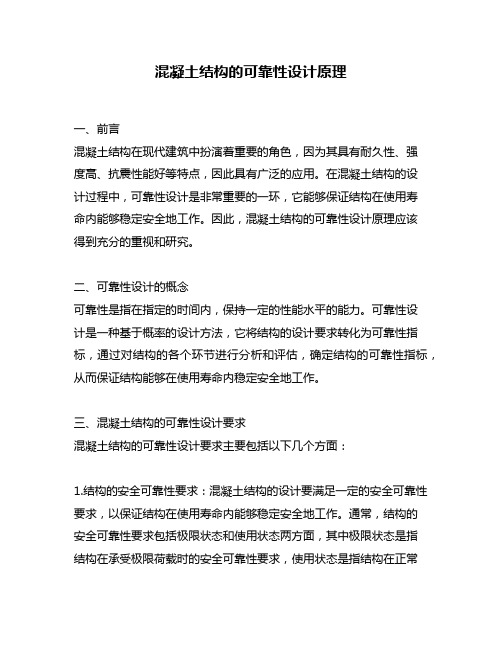 混凝土结构的可靠性设计原理

一、前言
混凝土结构在现代建筑中扮演着重要的角色，因为其具有耐久性、强度高、抗震性能好等特点，因此具有广泛的应用。在混凝土结构的设计过程中，可靠性设计是非常重要的一环，它能够保证结构在使用寿命内能够稳定安全地工作。因此，混凝土结构的可靠性设计原理应该得到充分的重视和研究。

二、可靠性设计的概念
可靠性是指在指定的时间内，保持一定的性能水平的能力。可靠性设计是一种基于概率的设计方法，它将结构的设计要求转化为可靠性指标，通过对结构的各个环节进行分析和评估，确定结构的可靠性指标，从而保证结构能够在使用寿命内稳定安全地工作。

三、混凝土结构的可靠性设计要求
混凝土结构的可靠性设计要求主要包括以下几个方面：

1.结构的安全可靠性要求：混凝土结构的设计要满足一定的安全可靠性要求，以保证结构在使用寿命内能够稳定安全地工作。通常，结构的安全可靠性要求包括极限状态和使用状态两方面，其中极限状态是指结构在承受极限荷载时的安全可靠性要求，使用状态是指结构在正常